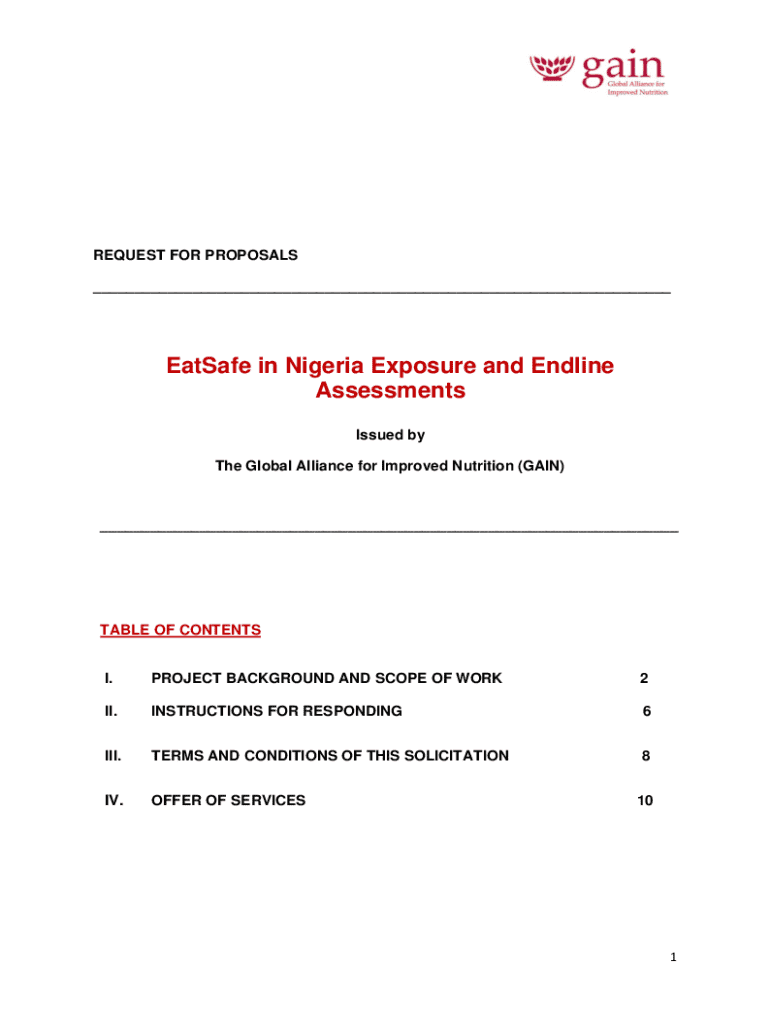 gain
Global Alliance for Improved Nutrition

REQUEST FOR PROPOSALS

EatSafe in Nigeria Exposure and Endline Assessments

Issued by

The Global Alliance for Improved Nutrition (GAIN)

TABLE OF CONTENTS

| I. | PROJECT BACKGROUND AND SCOPE OF WORK | 2 |
|---|---|---|
| II. | INSTRUCTIONS FOR RESPONDING | 6 |
| III. | TERMS AND CONDITIONS OF THIS SOLICITATION | 8 |
| IV. | OFFER OF SERVICES | 10 |

1